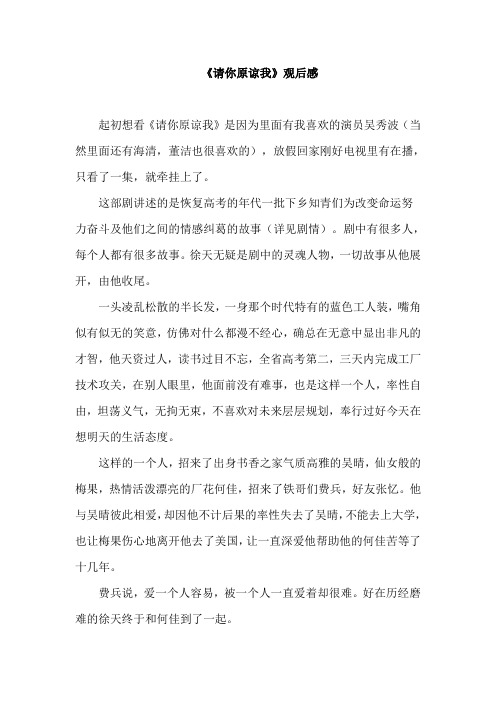 《请你原谅我》观后感

起初想看《请你原谅我》是因为里面有我喜欢的演员吴秀波（当然里面还有海清，董洁也很喜欢的），放假回家刚好电视里有在播，只看了一集，就牵挂上了。

这部剧讲述的是恢复高考的年代一批下乡知青们为改变命运努力奋斗及他们之间的情感纠葛的故事（详见剧情）。剧中有很多人，每个人都有很多故事。徐天无疑是剧中的灵魂人物，一切故事从他展开，由他收尾。

一头凌乱松散的半长发，一身那个时代特有的蓝色工人装，嘴角似有似无的笑意，仿佛对什么都漫不经心，确总在无意中显出非凡的才智，他天资过人，读书过目不忘，全省高考第二，三天内完成工厂技术攻关，在别人眼里，他面前没有难事，也是这样一个人，率性自由，坦荡义气，无拘无束，不喜欢对未来层层规划，奉行过好今天在想明天的生活态度。

这样的一个人，招来了出身书香之家气质高雅的吴晴，仙女般的梅果，热情活泼漂亮的厂花何佳，招来了铁哥们费兵，好友张忆。他与吴晴彼此相爱，却因他不计后果的率性失去了吴晴，不能去上大学，也让梅果伤心地离开他去了美国，让一直深爱他帮助他的何佳苦等了十几年。

费兵说，爱一个人容易，被一个人一直爱着却很难。好在历经磨难的徐天终于和何佳到了一起。